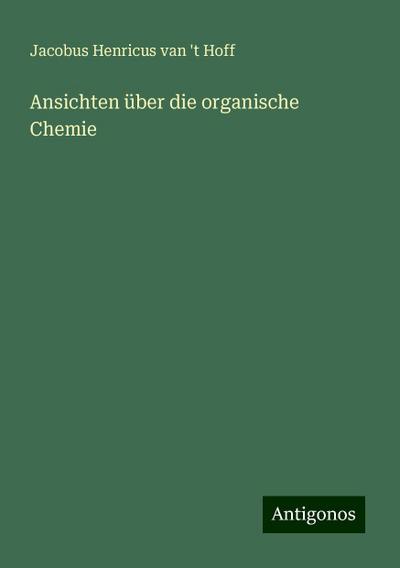 Jacobus Henricus van 't Hoff

Ansichten über die organische Chemie

Antigonos